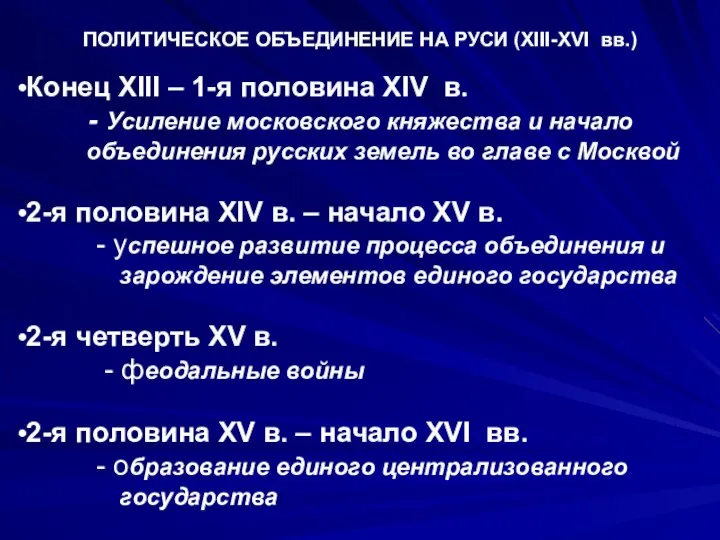 ПОЛИТИЧЕСКОЕ ОБЪЕДИНЕНИЕ НА РУСИ (XIII-XVI вв.)

•Конец XIII – 1-я половина XIV в.
- Усиление московского княжества и начало объединения русских земель во главе с Москвой

•2-я половина XIV в. – начало XV в.
- успешное развитие процесса объединения и зарождение элементов единого государства

•2-я четверть XV в.
- феодальные войны

•2-я половина XV в. – начало XVI вв.
- образование единого централизованного государства